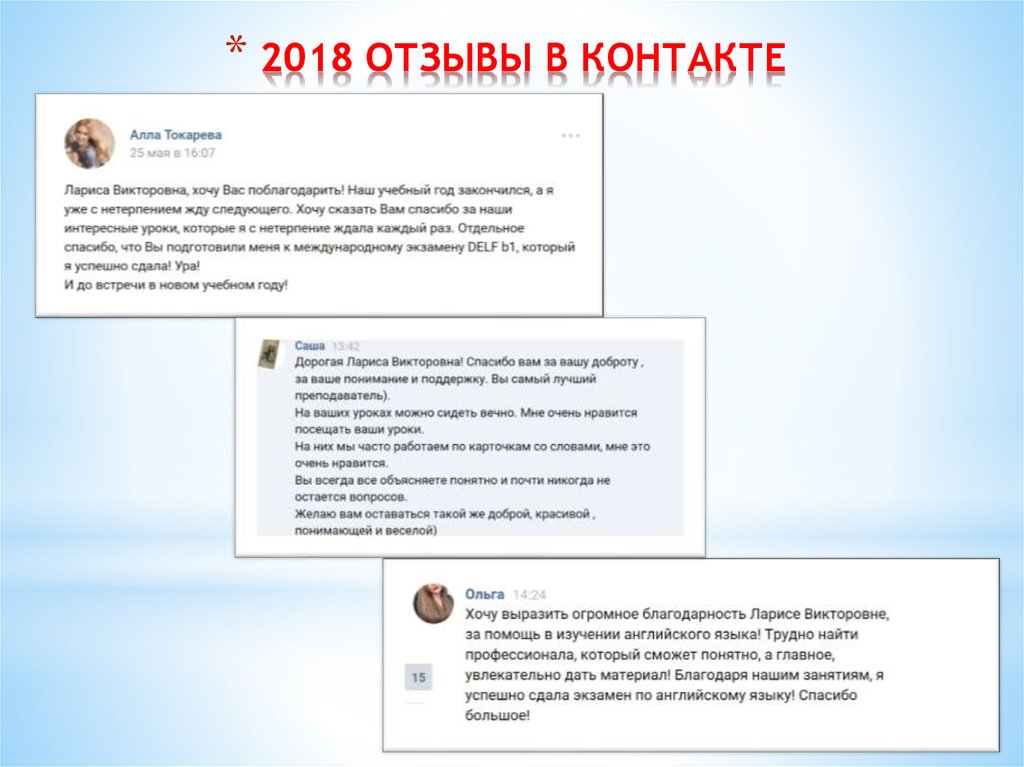 * 2018 ОТЗЫВЫ В КОНТАКТЕ

Алла Токарева
25 мая в 16:07

Лариса Викторовна, хочу Вас поблагодарить! Наш учебный год закончился, а я уже с нетерпением жду следующего. Хочу сказать Вам спасибо за наши интересные уроки, которые я с нетерпение ждала каждый раз. Отдельное спасибо, что Вы подготовили меня к международному экзамену DELF b1, который я успешно сдала! Ура!
И до встречи в новом учебном году!

Саша 13:42
Дорогая Лариса Викторовна! Спасибо вам за вашу доброту , за ваше понимание и поддержку. Вы самый лучший преподаватель).
На ваших уроках можно сидеть вечно. Мне очень нравится посещать ваши уроки.
На них мы часто работаем по карточкам со словами, мне это очень нравится.
Вы всегда все объясняете понятно и почти никогда не остается вопросов.
Желаю вам оставаться такой же доброй, красивой , понимающей и веселой)

Ольга 14:24
Хочу выразить огромное благодарность Ларисе Викторовне, за помощь в изучении английского языка! Трудно найти профессионала, который сможет понятно, а главное, увлекательно дать материал! Благодаря нашим занятиям, я успешно сдала экзамен по английскому языку! Спасибо большое!

15